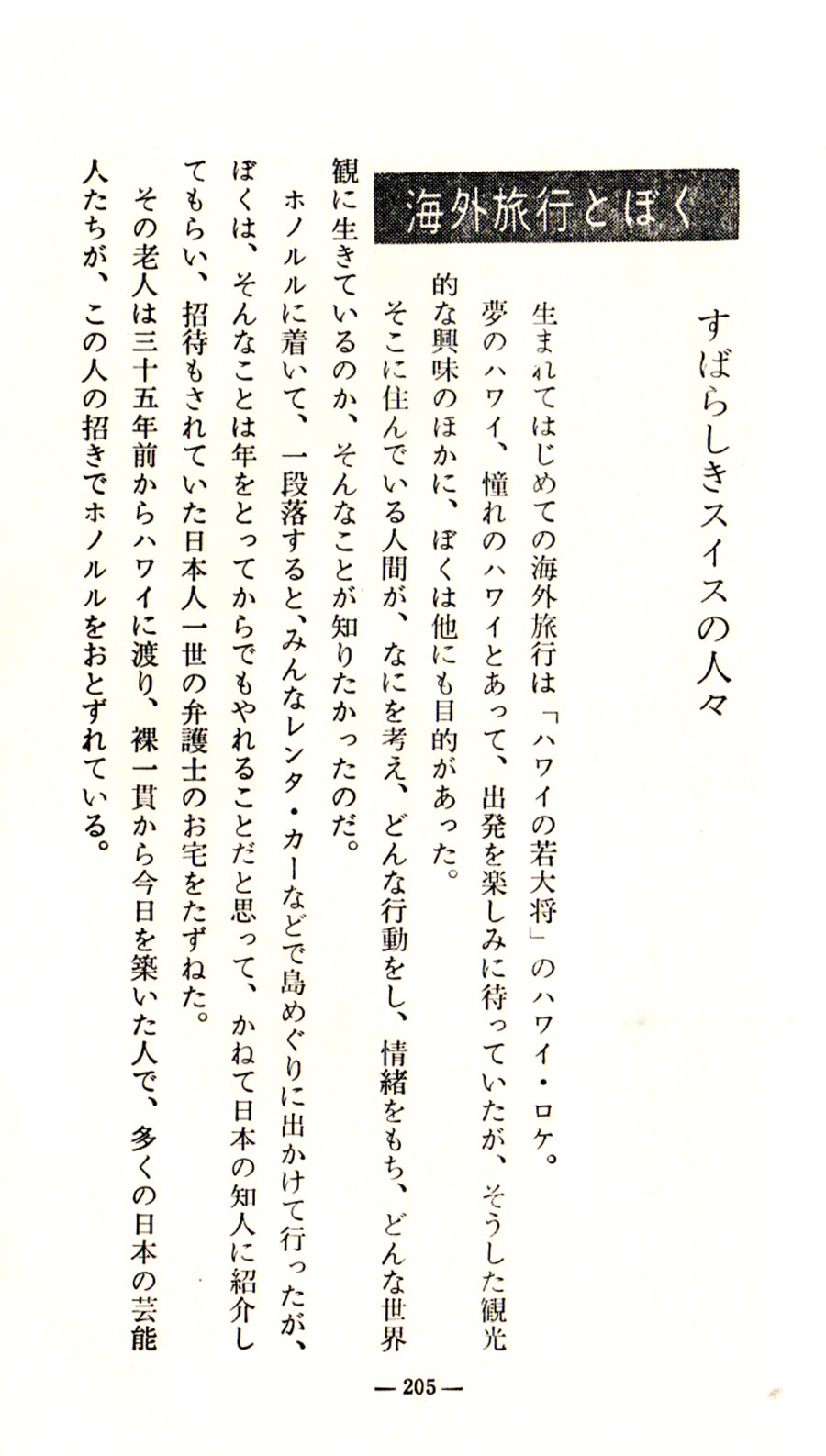 すばらしきスイスの人々

海外旅行とぼく

生まれてはじめての海外旅行は「ハワイの若大将」のハワイ・ロケ。

夢のハワイ、憧れのハワイとあって、出発を楽しみに待っていたが、そうした観光的な興味のほかに、ぼくは他にも目的があった。

そこに住んでいる人間が、なにを考え、どんな行動をし、情緒をもち、どんな世界観に生きているのか、そんなことが知りたかったのだ。

ホノルルに着いて、一段落すると、みんなレンタ・カーなどで島めぐりに出かけて行ったが、ぼくは、そんなことは年をとってからでもやれることだと思って、かねて日本の知人に紹介してもらい、招待もされていた日本人一世の弁護士のお宅をたずねた。

その老人は三十五年前からハワイに渡り、裸一貫から今日を築いた人で、多くの日本の芸能人たちが、この人の招きでホノルルをおとずれている。

— 205 —